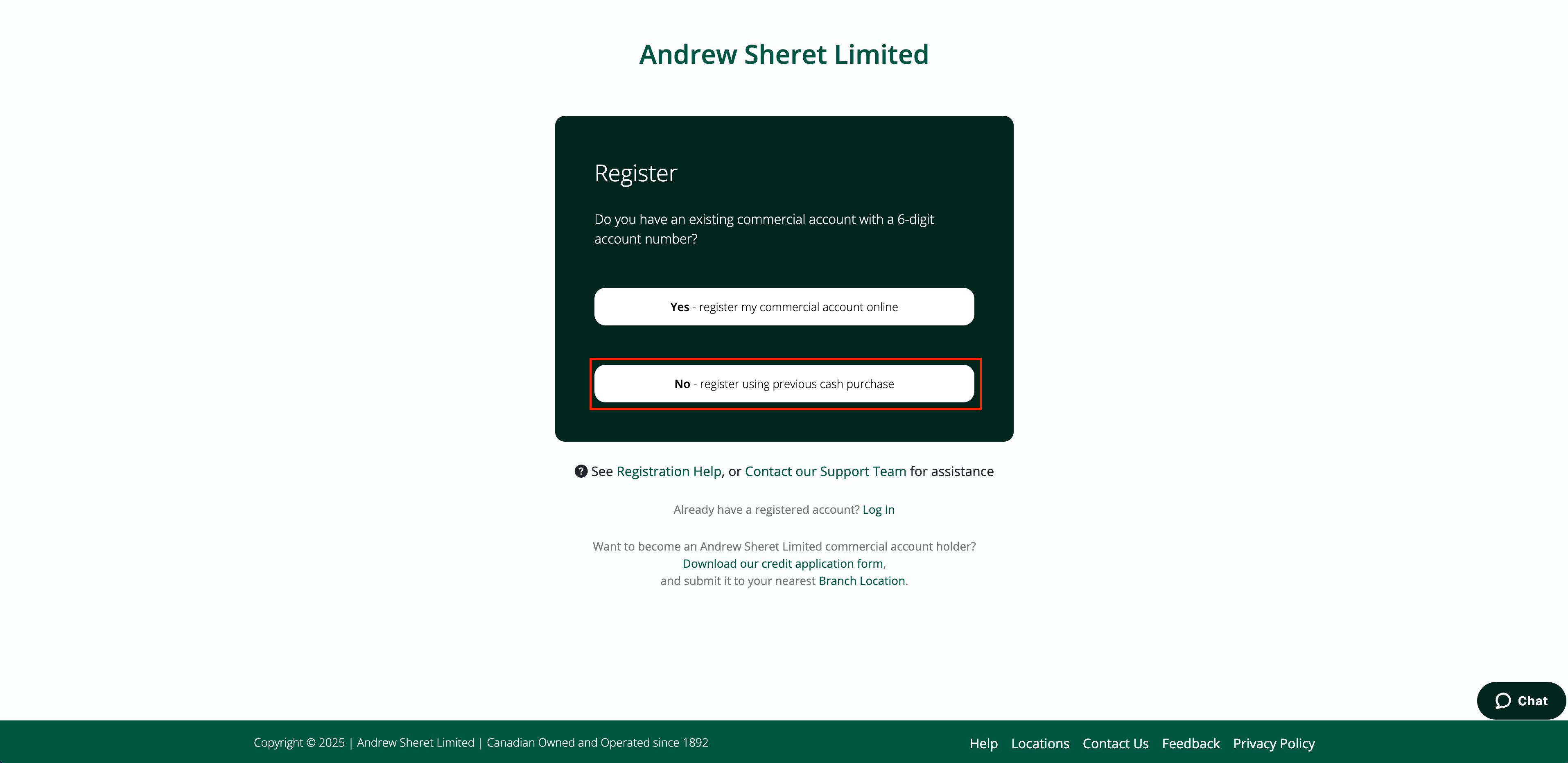 Andrew Sheret Limited

Register

Do you have an existing commercial account with a 6-digit account number?

Yes - register my commercial account online

No - register using previous cash purchase

See Registration Help, or Contact our Support Team for assistance

Already have a registered account? Log In

Want to become an Andrew Sheret Limited commercial account holder?
Download our credit application form,
and submit it to your nearest Branch Location.

Chat

Copyright © 2025 | Andrew Sheret Limited | Canadian Owned and Operated since 1892

Help Locations Contact Us Feedback Privacy Policy